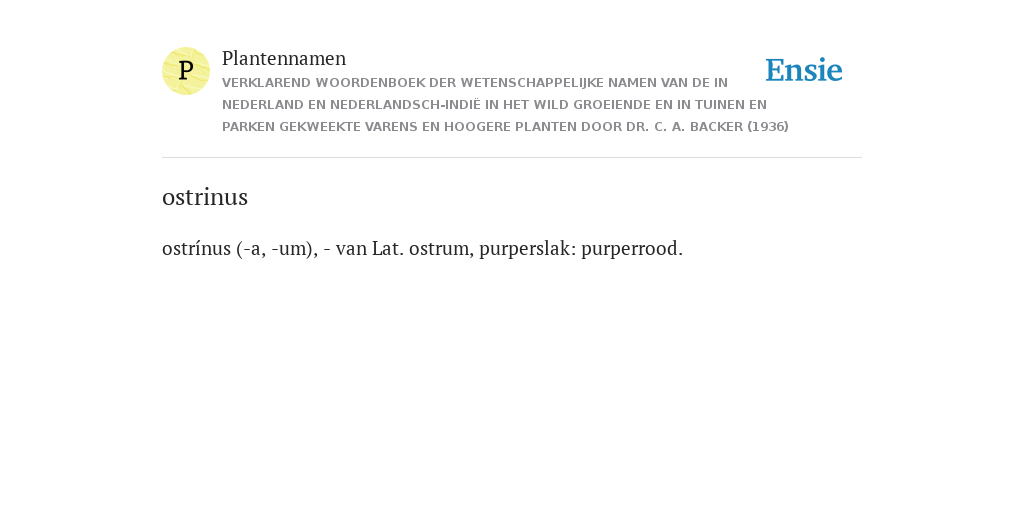 P

Plantennamen

VERKLAREND WOORDENBOEK DER WETENSCHAPPELIJKE NAMEN VAN DE IN NEDERLAND EN NEDERLANDSCH-INDIË IN HET WILD GROEIENDE EN IN TUINEN EN PARKEN GEKWEEKTE VARENS EN HOOGERE PLANTEN DOOR DR. C. A. BACKER (1936)

Ensie

ostrinus

ostrínus (-a, -um), - van Lat. ostrum, purperslak: purperrood.